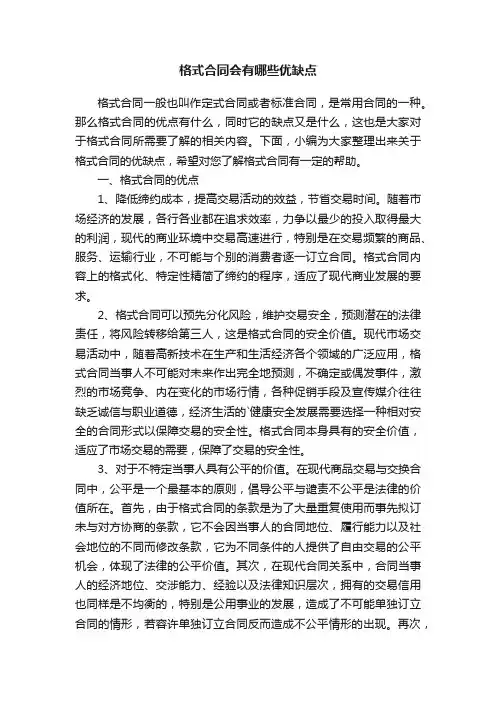 格式合同会有哪些优缺点

格式合同一般也叫作定式合同或者标准合同，是常用合同的一种。那么格式合同的优点有什么，同时它的缺点又是什么，这也是大家对于格式合同所需要了解的相关内容。下面，小编为大家整理出来关于格式合同的优缺点，希望对您了解格式合同有一定的帮助。

一、格式合同的优点

1、降低缔约成本，提高交易活动的效益，节省交易时间。随着市场经济的发展，各行各业都在追求效率，力争以最少的投入取得最大的利润，现代的商业环境中交易高速进行，特别是在交易频繁的商品、服务、运输行业，不可能与个别的消费者逐一订立合同。格式合同内容上的格式化、特定性精简了缔约的程序，适应了现代商业发展的要求。

2、格式合同可以预先分化风险，维护交易安全，预测潜在的法律责任，将风险转移给第三人，这是格式合同的安全价值。现代市场交易活动中，随着高新技术在生产和生活经济各个领域的广泛应用，格式合同当事人不可能对未来作出完全地预测，不确定或偶发事件，激烈的市场竞争、内在变化的市场行情，各种促销手段及宣传媒介往往缺乏诚信与职业道德，经济生活的`健康安全发展需要选择一种相对安全的合同形式以保障交易的安全性。格式合同本身具有的安全价值，适应了市场交易的需要，保障了交易的安全性。

3、对于不特定当事人具有公平的价值。在现代商品交易与交换合同中，公平是一个最基本的原则，倡导公平与谴责不公平是法律的价值所在。首先，由于格式合同的条款是为了大量重复使用而事先拟订未与对方协商的条款，它不会因当事人的合同地位、履行能力以及社会地位的不同而修改条款，它为不同条件的人提供了自由交易的公平机会，体现了法律的公平价值。其次，在现代合同关系中，合同当事人的经济地位、交涉能力、经验以及法律知识层次，拥有的交易信用也同样是不均衡的，特别是公用事业的发展，造成了不可能单独订立合同的情形，若容许单独订立合同反而造成不公平情形的出现。再次，